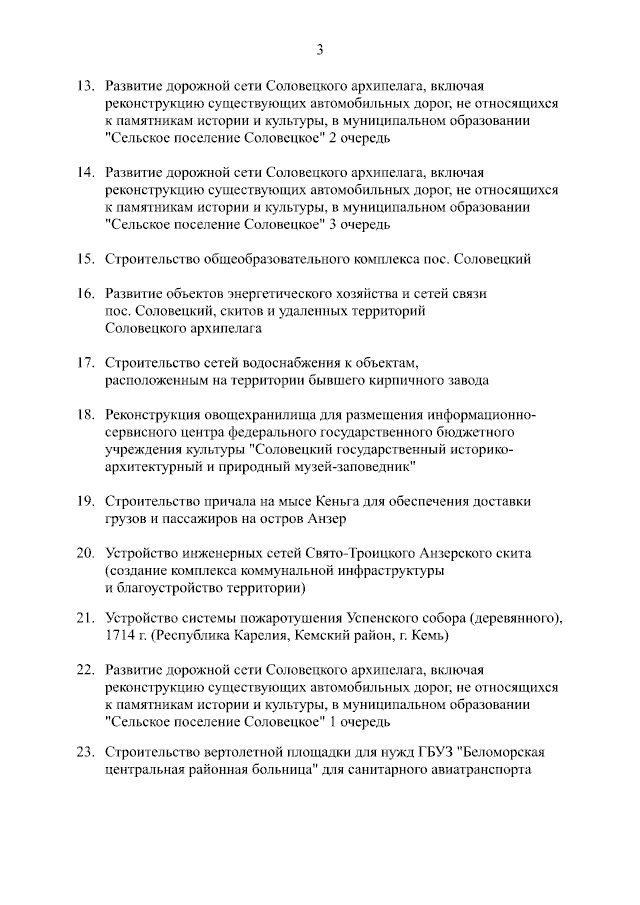 3

13. Развитие дорожной сети Соловецкого архипелага, включая реконструкцию существующих автомобильных дорог, не относящихся к памятникам истории и культуры, в муниципальном образовании "Сельское поселение Соловецкое" 2 очередь

14. Развитие дорожной сети Соловецкого архипелага, включая реконструкцию существующих автомобильных дорог, не относящихся к памятникам истории и культуры, в муниципальном образовании "Сельское поселение Соловецкое" 3 очередь

15. Строительство общеобразовательного комплекса пос. Соловецкий

16. Развитие объектов энергетического хозяйства и сетей связи пос. Соловецкий, скитов и удаленных территорий Соловецкого архипелага

17. Строительство сетей водоснабжения к объектам, расположенным на территории бывшего кирпичного завода

18. Реконструкция овощехранилища для размещения информационно-сервисного центра федерального государственного бюджетного учреждения культуры "Соловецкий государственный историко-архитектурный и природный музей-заповедник"

19. Строительство причала на мысе Кеньга для обеспечения доставки грузов и пассажиров на остров Анзер

20. Устройство инженерных сетей Свято-Троицкого Анзерского скита (создание комплекса коммунальной инфраструктуры и благоустройство территории)

21. Устройство системы пожаротушения Успенского собора (деревянного), 1714 г. (Республика Карелия, Кемский район, г. Кемь)

22. Развитие дорожной сети Соловецкого архипелага, включая реконструкцию существующих автомобильных дорог, не относящихся к памятникам истории и культуры, в муниципальном образовании "Сельское поселение Соловецкое" 1 очередь

23. Строительство вертолетной площадки для нужд ГБУЗ "Беломорская центральная районная больница" для санитарного авиатранспорта